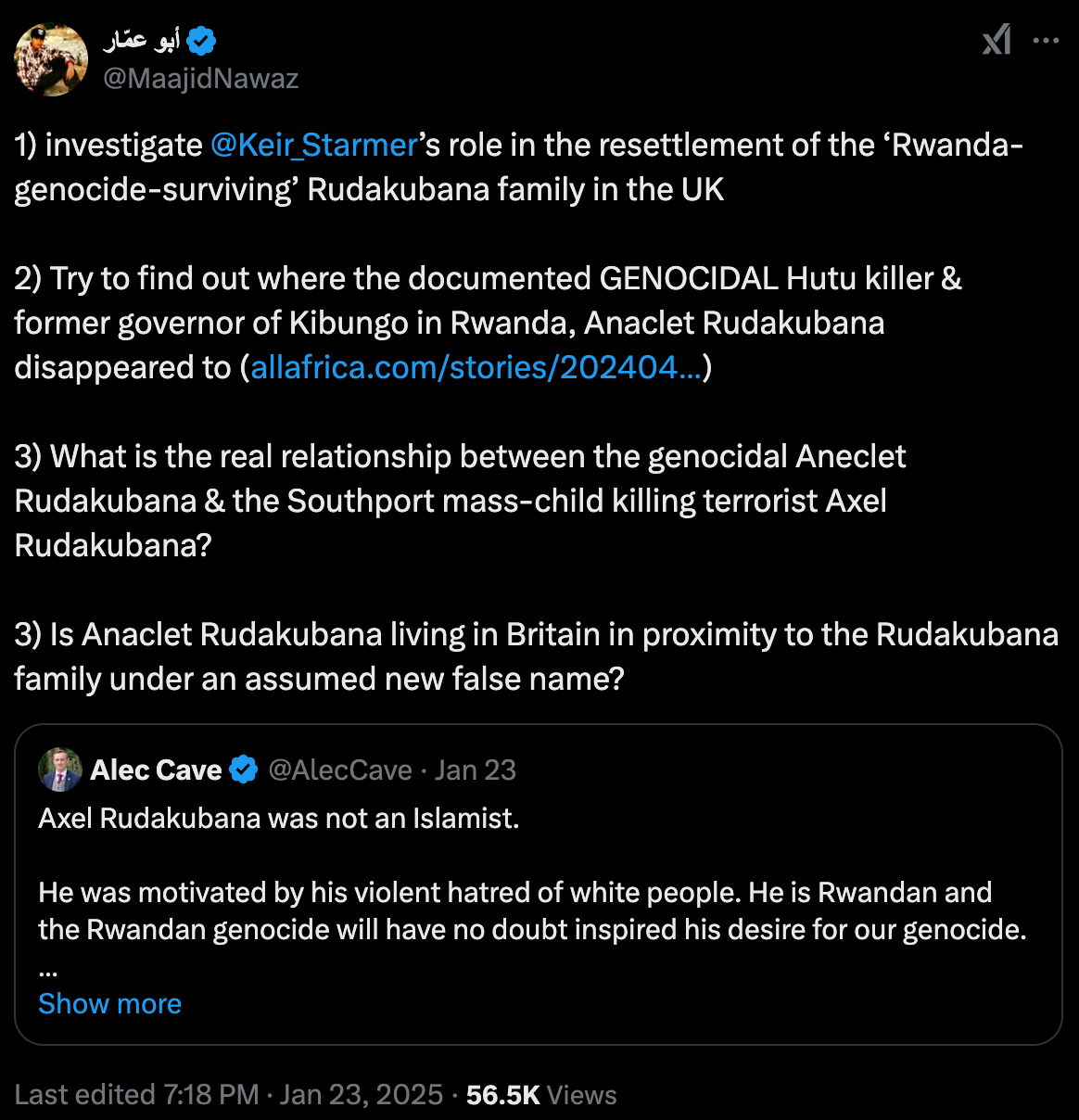 أبو عمّار
@MaajidNawaz

1) investigate @Keir_Starmer's role in the resettlement of the 'Rwanda-genocide-surviving' Rudakubana family in the UK

2) Try to find out where the documented GENOCIDAL Hutu killer & former governor of Kibungo in Rwanda, Anaclet Rudakubana disappeared to (allafrica.com/stories/202404...)

3) What is the real relationship between the genocidal Aneclet Rudakubana & the Southport mass-child killing terrorist Axel Rudakubana?

3) Is Anaclet Rudakubana living in Britain in proximity to the Rudakubana family under an assumed new false name?

Alec Cave @AlecCave · Jan 23
Axel Rudakubana was not an Islamist.

He was motivated by his violent hatred of white people. He is Rwandan and the Rwandan genocide will have no doubt inspired his desire for our genocide.
...
Show more

Last edited 7:18 PM · Jan 23, 2025 · 56.5K Views